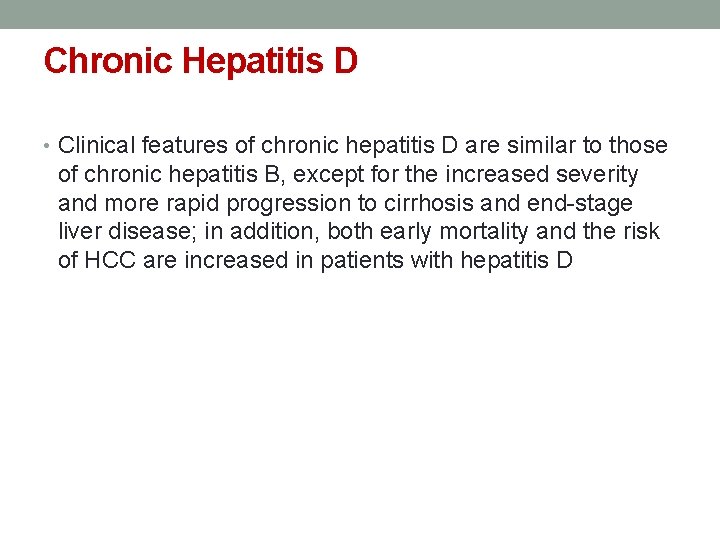 Chronic Hepatitis D

• Clinical features of chronic hepatitis D are similar to those of chronic hepatitis B, except for the increased severity and more rapid progression to cirrhosis and end-stage liver disease; in addition, both early mortality and the risk of HCC are increased in patients with hepatitis D